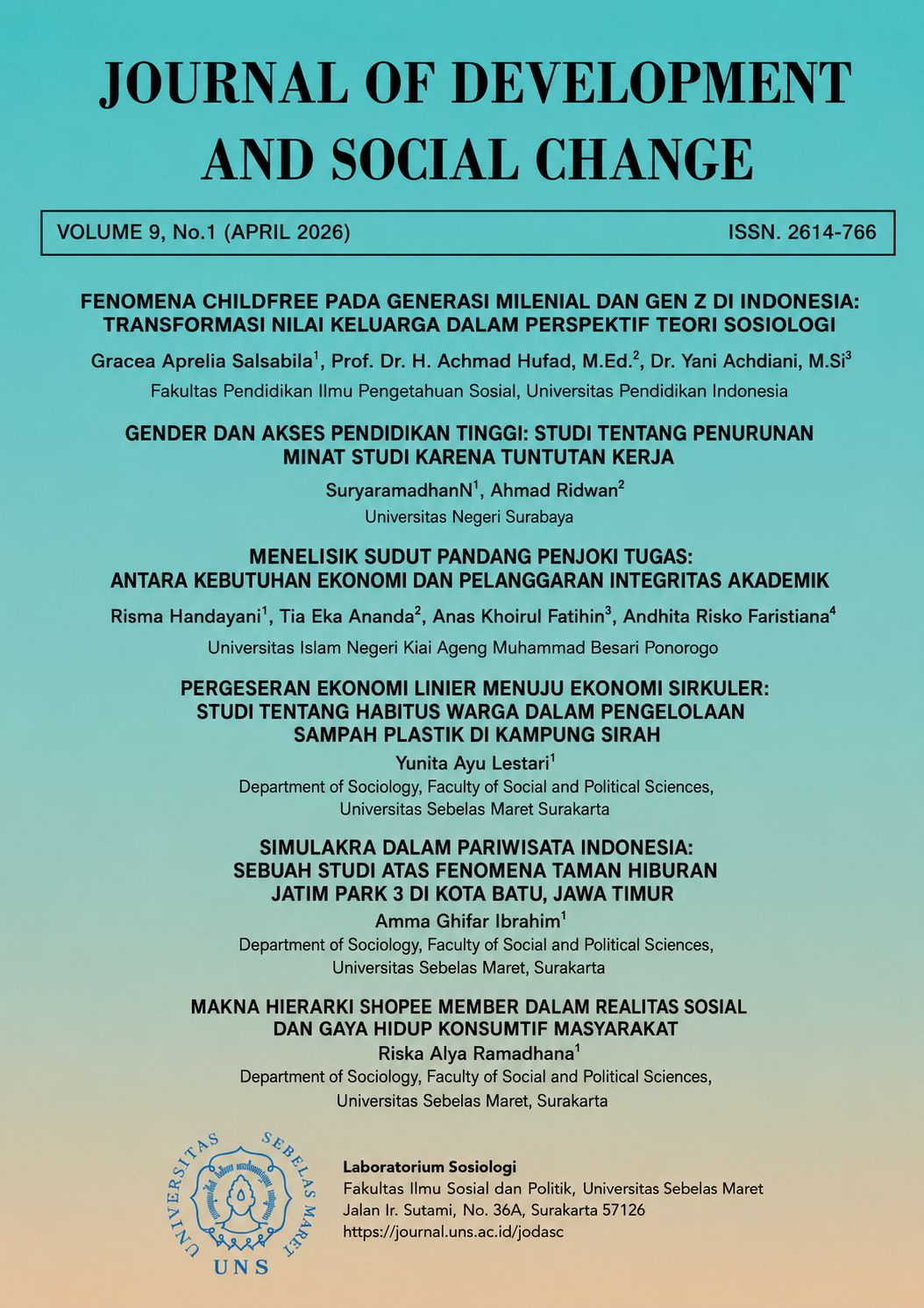 JOURNAL OF DEVELOPMENT AND SOCIAL CHANGE

VOLUME 9, No.1 (APRIL 2026) ISSN. 2614-766

FENOMENA CHILDFREE PADA GENERASI MILENIAL DAN GEN Z DI INDONESIA: TRANSFORMASI NILAI KELUARGA DALAM PERSPEKTIF TEORI SOSIOLOGI

Gracea Aprelia Salsabila$^{1}$, Prof. Dr. H. Achmad Hufad, M.Ed.$^{2}$, Dr. Yani Achdiani, M.Si$^{3}$

Fakultas Pendidikan Ilmu Pengetahuan Sosial, Universitas Pendidikan Indonesia

GENDER DAN AKSES PENDIDIKAN TINGGI: STUDI TENTANG PENURUNAN MINAT STUDI KARENA TUNTUTAN KERJA

SuryaramadhanN$^{1}$, Ahmad Ridwan$^{2}$

Universitas Negeri Surabaya

MENELISIK SUDUT PANDANG PENJOKI TUGAS: ANTARA KEBUTUHAN EKONOMI DAN PELANGGARAN INTEGRITAS AKADEMIK

Risma Handayani$^{1}$, Tia Eka Ananda$^{2}$, Anas Khoirul Fatihin$^{3}$, Andhita Risko Faristiana$^{4}$

Universitas Islam Negeri Kiai Ageng Muhammad Besari Ponorogo

PERGESERAN EKONOMI LINIER MENUJU EKONOMI SIRKULER: STUDI TENTANG HABITUS WARGA DALAM PENGELOLAAN SAMPAH PLASTIK DI KAMPUNG SIRAH

Yunita Ayu Lestari$^{1}$

Department of Sociology, Faculty of Social and Political Sciences, Universitas Sebelas Maret Surakarta

SIMULAKRA DALAM PARIWISATA INDONESIA: SEBUAH STUDI ATAS FENOMENA TAMAN HIBURAN JATIM PARK 3 DI KOTA BATU, JAWA TIMUR

Amma Ghifar Ibrahim$^{1}$

Department of Sociology, Faculty of Social and Political Sciences, Universitas Sebelas Maret, Surakarta

MAKNA HIERARKI SHOPEE MEMBER DALAM REALITAS SOSIAL DAN GAYA HIDUP KONSUMTIF MASYARAKAT

Riska Alya Ramadhana$^{1}$

Department of Sociology, Faculty of Social and Political Sciences, Universitas Sebelas Maret, Surakarta

UNIVERSITAS SEBELAS MARET
UNS

Laboratorium Sosiologi
Fakultas Ilmu Sosial dan Politik, Universitas Sebelas Maret
Jalan Ir. Sutami, No. 36A, Surakarta 57126
https://journal.uns.ac.id/jodasc